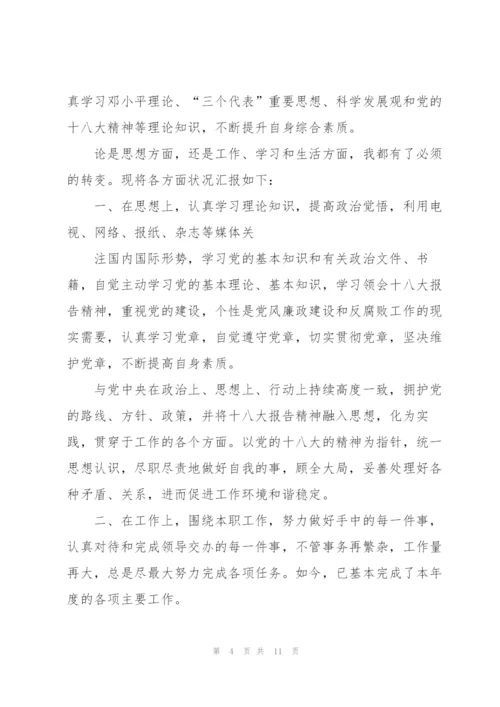 真学习邓小平理论、“三个代表”重要思想、科学发展观和党的十八大精神等理论知识，不断提升自身综合素质。

论是思想方面，还是工作、学习和生活方面，我都有了必须的转变。现将各方面状况汇报如下：

一、在思想上，认真学习理论知识，提高政治觉悟，利用电视、网络、报纸、杂志等媒体关

注国内国际形势，学习党的基本知识和有关政治文件、书籍，自觉主动学习党的基本理论、基本知识，学习领会十八大报告精神，重视党的建设，个性是党风廉政建设和反腐败工作的现实需要，认真学习党章，自觉遵守党章，切实贯彻党章，坚决维护党章，不断提高自身素质。

与党中央在政治上、思想上、行动上持续高度一致，拥护党的路线、方针、政策，并将十八大报告精神融入思想，化为实践，贯穿于工作的各个方面。以党的十八大的精神为指针，统一思想认识，尽职尽责地做好自我的事，顾全大局，妥善处理好各种矛盾、关系，进而促进工作环境和谐稳定。

二、在工作上，围绕本职工作，努力做好手中的每一件事，认真对待和完成领导交办的每一件事，不管事务再繁杂，工作量再大，总是尽最大努力完成各项任务。如今，已基本完成了本年度的各项主要工作。

第 4 页 共 11 页